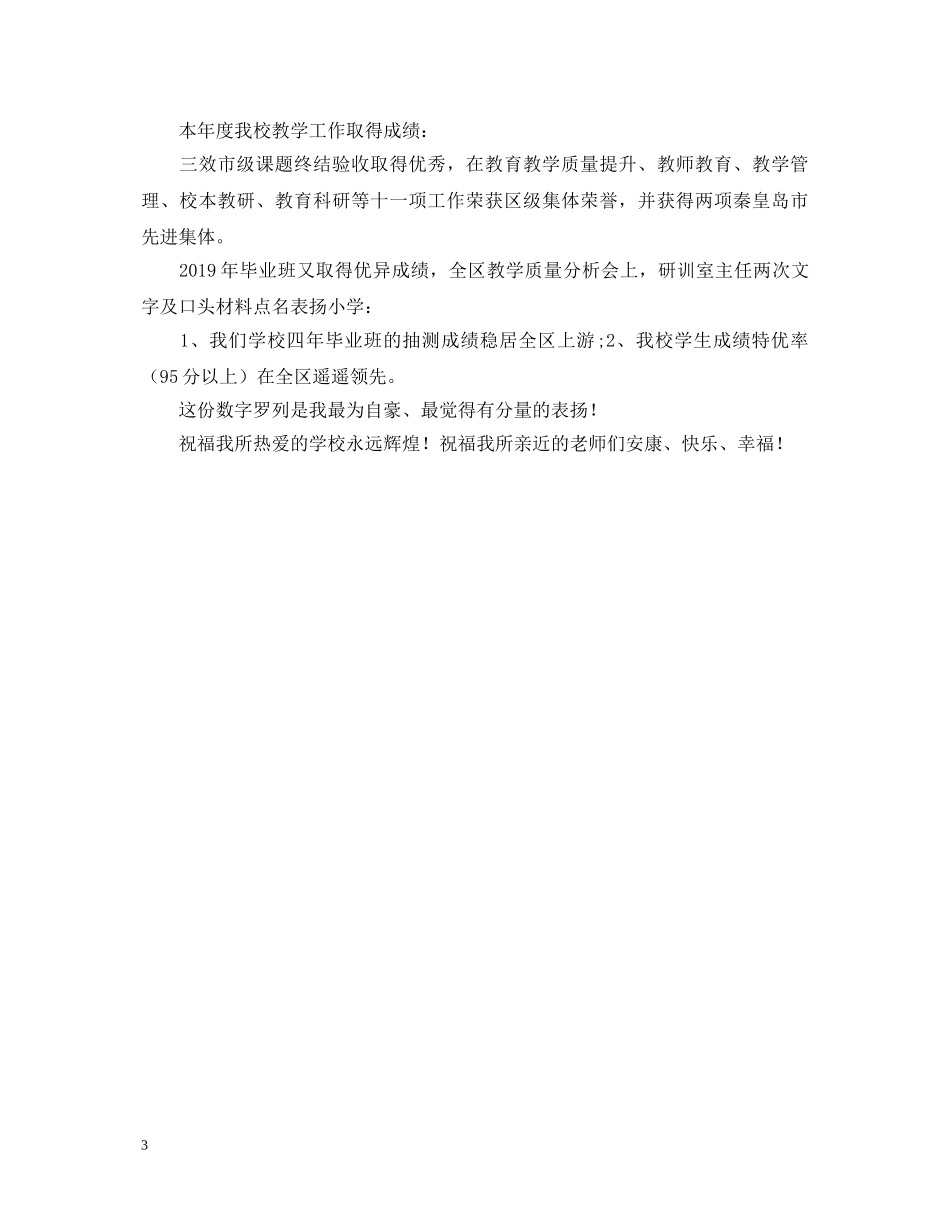 本年度我校教学工作取得成绩：

三效市级课题终结验收取得优秀，在教育教学质量提升、教师教育、教学管理、校本教研、教育科研等十一项工作荣获区级集体荣誉，并获得两项秦皇岛市先进集体。

2019年毕业班又取得优异成绩，全区教学质量分析会上，研训室主任两次文字及口头材料点名表扬小学：

1、我们学校四年毕业班的抽测成绩稳居全区上游;2、我校学生成绩特优率（95分以上）在全区遥遥领先。

这份数字罗列是我最为自豪、最觉得有分量的表扬！

祝福我所热爱的学校永远辉煌！祝福我所亲近的老师们安康、快乐、幸福！

3